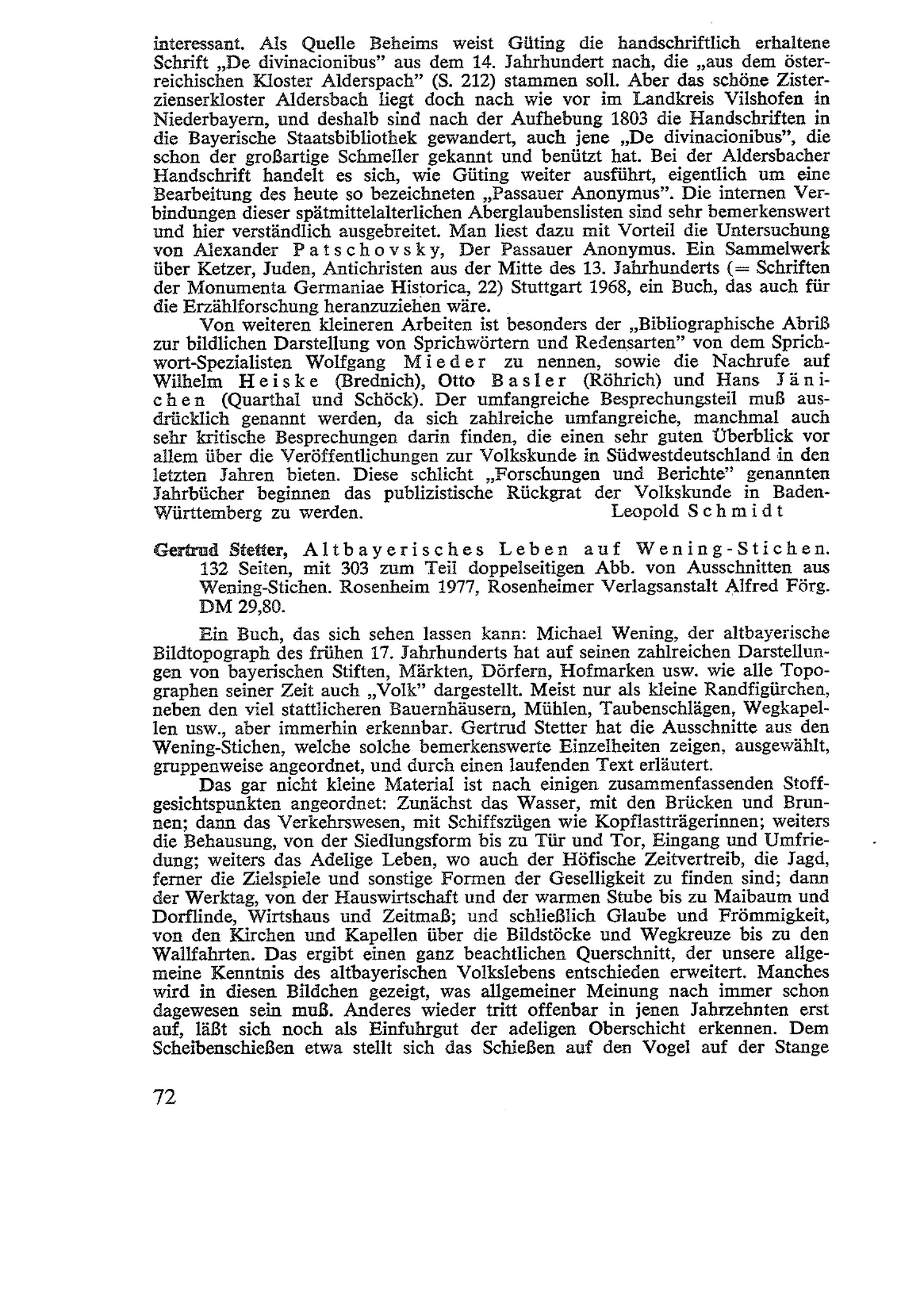 interessant. Als Quelle Beheims weist Güting die handschriftlich erhaltene Schrift „De divinacionibus" aus dem 14. Jahrhundert nach, die „aus dem österreichischen Kloster Alderspach" (S. 212) stammen soll. Aber das schöne Zisterzienserkloster Aldersbach liegt doch nach wie vor im Landkreis Vilshofen in Niederbayern, und deshalb sind nach der Aufhebung 1803 die Handschriften in die Bayerische Staatsbibliothek gewandert, auch jene „De divinacionibus", die schon der großartige Schmeller gekannt und benützt hat. Bei der Aldersbacher Handschrift handelt es sich, wie Güting weiter ausführt, eigentlich um eine Bearbeitung des heute so bezeichneten „Passauer Anonymus". Die internen Verbindungen dieser spätmittelalterlichen Aberglaubenslisten sind sehr bemerkenswert und hier verständlich ausgebreitet. Man liest dazu mit Vorteil die Untersuchung von Alexander Patschovsky, Der Passauer Anonymus. Ein Sammelwerk über Ketzer, Juden, Antichristen aus der Mitte des 13. Jahrhunderts (= Schriften der Monumenta Germaniae Historica, 22) Stuttgart 1968, ein Buch, das auch für die Erzählforschung heranzuziehen wäre.

Von weiteren kleineren Arbeiten ist besonders der „Bibliographische Abriß zur bildlichen Darstellung von Sprichwörtern und Redensarten" von dem Sprichwort-Spezialisten Wolfgang Mieder zu nennen, sowie die Nachrufe auf Wilhelm Heiske (Brednich), Otto Basler (Röhrich) und Hans Jänichen (Quarthal und Schöck). Der umfangreiche Besprechungsteil muß ausdrücklich genannt werden, da sich zahlreiche umfangreiche, manchmal auch sehr kritische Besprechungen darin finden, die einen sehr guten Überblick vor allem über die Veröffentlichungen zur Volkskunde in Südwestdeutschland in den letzten Jahren bieten. Diese schlicht „Forschungen und Berichte" genannten Jahrbücher beginnen das publizistische Rückgrat der Volkskunde in Baden-Württemberg zu werden. Leopold Schmidt

Gertrud Stetter, Altbayerisches Leben auf Wening-Stichen. 132 Seiten, mit 303 zum Teil doppelseitigen Abb. von Ausschnitten aus Wening-Stichen. Rosenheim 1977, Rosenheimer Verlagsanstalt Alfred Förg. DM 29,80.

Ein Buch, das sich sehen lassen kann: Michael Wening, der altbayerische Bildtopograph des frühen 17. Jahrhunderts hat auf seinen zahlreichen Darstellungen von bayerischen Stiften, Märkten, Dörfern, Hofmarken usw. wie alle Topographen seiner Zeit auch „Volk" dargestellt. Meist nur als kleine Randfigürchen, neben den viel stattlicheren Bauernhäusern, Mühlen, Taubenschlägen, Wegkapellen usw., aber immerhin erkennbar. Gertrud Stetter hat die Ausschnitte aus den Wening-Stichen, welche solche bemerkenswerte Einzelheiten zeigen, ausgewählt, gruppenweise angeordnet, und durch einen laufenden Text erläutert.

Das gar nicht kleine Material ist nach einigen zusammenfassenden Stoffgesichtspunkten angeordnet: Zunächst das Wasser, mit den Brücken und Brunnen; dann das Verkehrswesen, mit Schiffszügen wie Kopflastträgerinnen; weiters die Behausung, von der Siedlungsform bis zu Tür und Tor, Eingang und Umfriedung; weiters das Adelige Leben, wo auch der Höfische Zeitvertreib, die Jagd, ferner die Zielspiele und sonstige Formen der Geselligkeit zu finden sind; dann der Werktag, von der Hauswirtschaft und der warmen Stube bis zu Maibaum und Dorflinde, Wirtshaus und Zeitmaß; und schließlich Glaube und Frömmigkeit, von den Kirchen und Kapellen über die Bildstöcke und Wegkreuze bis zu den Wallfahrten. Das ergibt einen ganz beachtlichen Querschnitt, der unsere allgemeine Kenntnis des altbayerischen Volkslebens entschieden erweitert. Manches wird in diesen Bildchen gezeigt, was allgemeiner Meinung nach immer schon dagewesen sein muß. Anderes wieder tritt offenbar in jenen Jahrzehnten erst auf, läßt sich noch als Einfuhrgut der adeligen Oberschicht erkennen. Dem Scheibenschießen etwa stellt sich das Schießen auf den Vogel auf der Stange

72